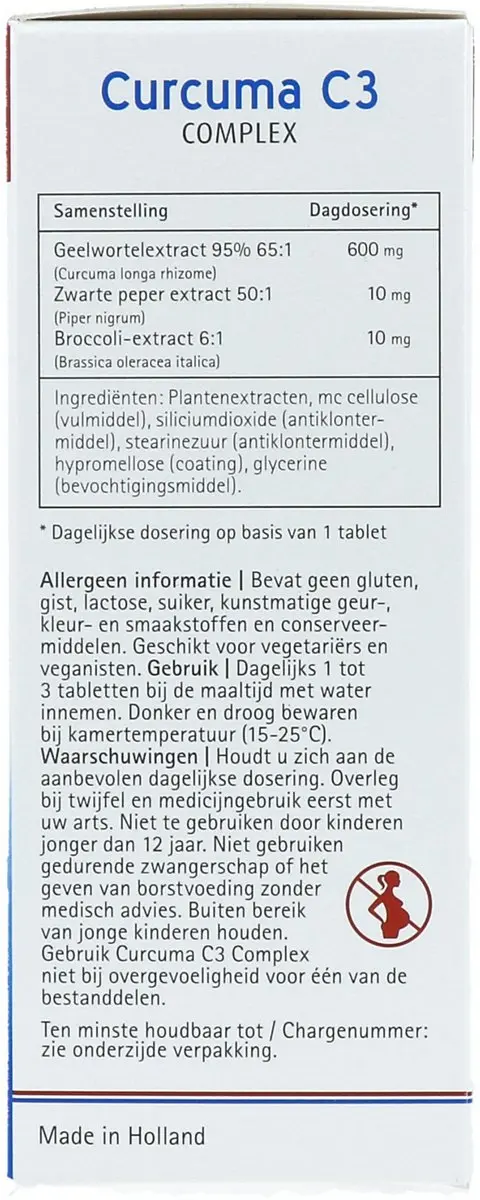 Curcuma C3
COMPLEX

| Samenstelling | Dagdosering* |
|---|---|
| Geelwortelextract 95% 65:1 (Curcuma longa rhizome) | 600 mg |
| Zwarte peper extract 50:1 (Piper nigrum) | 10 mg |
| Broccoli-extract 6:1 (Brassica oleracea italica) | 10 mg |

Ingrediënten: Plantenextracten, mc cellulose (vulmiddel), siliciumdioxide (antiklontermiddel), stearinezuur (antiklontermiddel), hypromellose (coating), glycerine (bevochtigingsmiddel).

* Dagelijkse dosering op basis van 1 tablet

Allergeen informatie | Bevat geen gluten, gist, lactose, suiker, kunstmatige geur-, kleur- en smaakstoffen en conserveermiddelen. Geschikt voor vegetariërs en veganisten. Gebruik | Dagelijks 1 tot 3 tabletten bij de maaltijd met water innemen. Donker en droog bewaren bij kamertemperatuur (15-25°C). Waarschuwingen | Houdt u zich aan de aanbevolen dagelijkse dosering. Overleg bij twijfel en medicijngebruik eerst met uw arts. Niet te gebruiken door kinderen jonger dan 12 jaar. Niet gebruiken gedurende zwangerschap of het geven van borstvoeding zonder medisch advies. Buiten bereik van jonge kinderen houden. Gebruik Curcuma C3 Complex niet bij overgevoeligheid voor één van de bestanddelen.

Ten minste houdbaar tot / Chargenummer: zie onderzijde verpakking.

Made in Holland